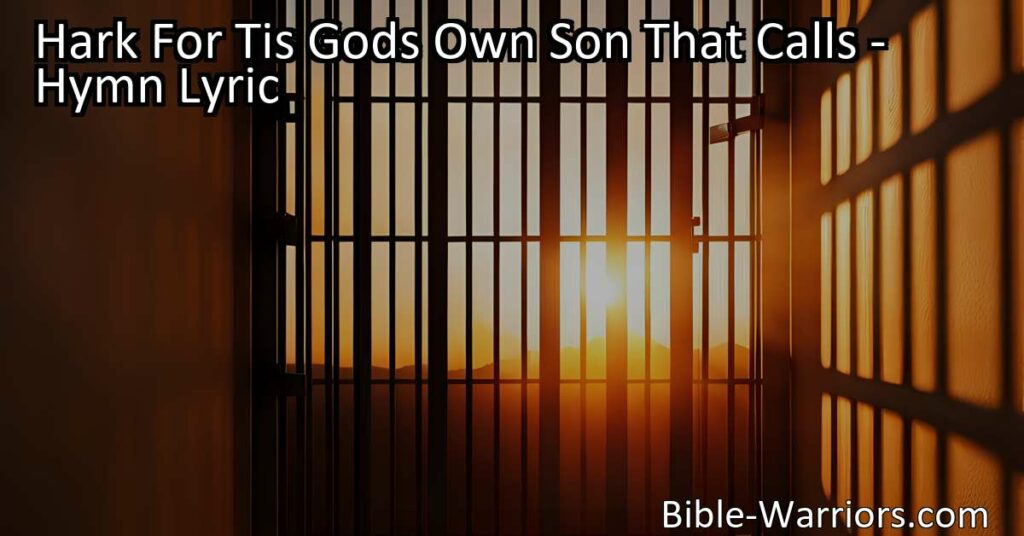 Hark For Tis Gods Own Son That Calls - Hymn Lyric

Bible-Warriors.com